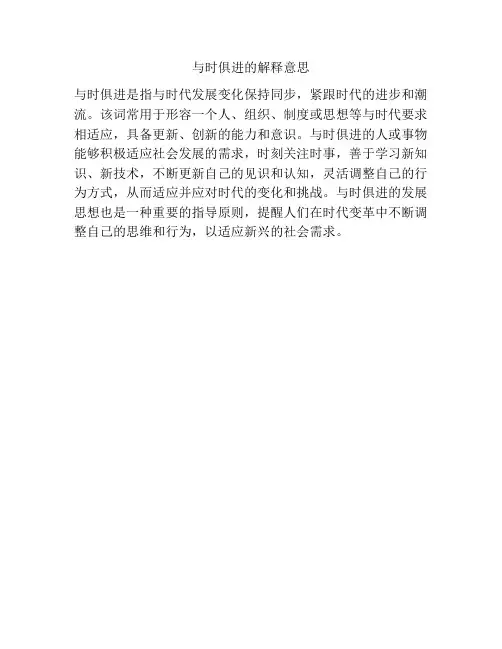 与时俱进的解释意思

与时俱进是指与时代发展变化保持同步，紧跟时代的进步和潮流。该词常用于形容一个人、组织、制度或思想等与时代要求相适应，具备更新、创新的能力和意识。与时俱进的人或事物能够积极适应社会发展的需求，时刻关注时事，善于学习新知识、新技术，不断更新自己的见识和认知，灵活调整自己的行为方式，从而适应并应对时代的变化和挑战。与时俱进的发展思想也是一种重要的指导原则，提醒人们在时代变革中不断调整自己的思维和行为，以适应新兴的社会需求。